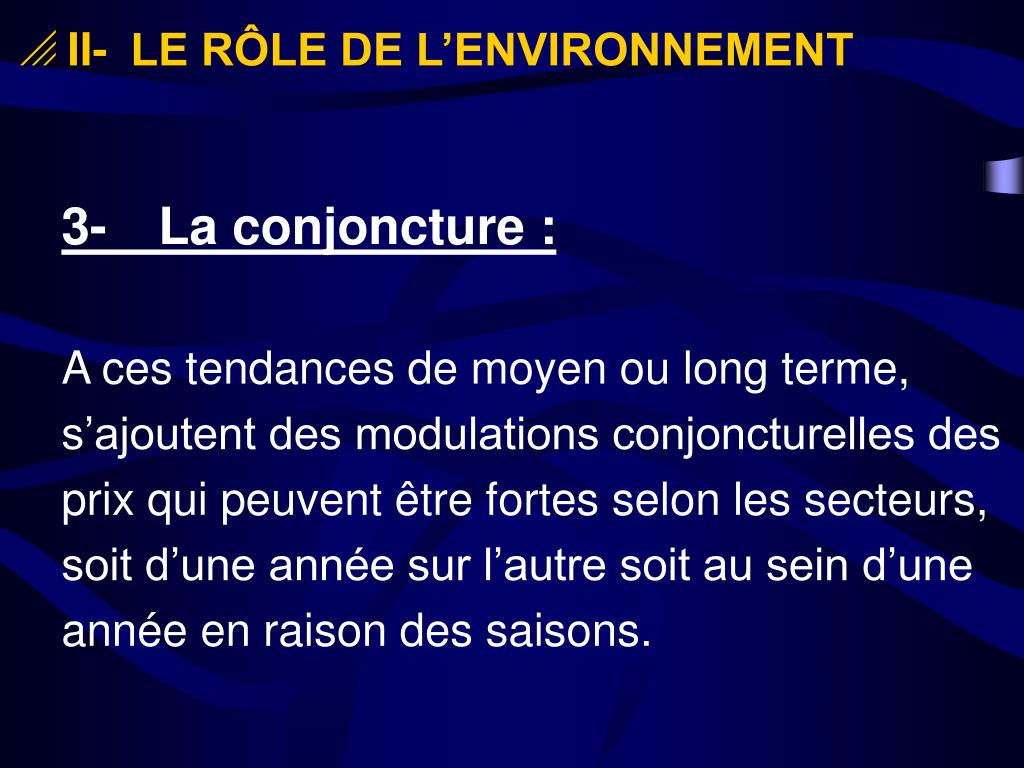 II- LE RÔLE DE L’ENVIRONNEMENT

3- La conjoncture :

A ces tendances de moyen ou long terme, s’ajoutent des modulations conjoncturelles des prix qui peuvent être fortes selon les secteurs, soit d’une année sur l’autre soit au sein d’une année en raison des saisons.